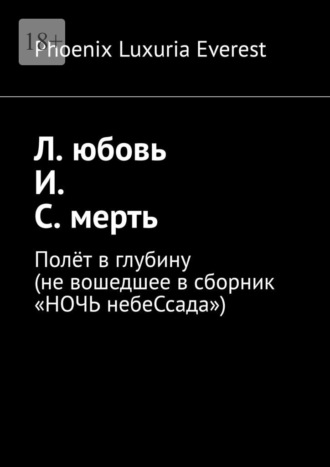 18+

Phoenix Luxuria Everest

Л. юбовь
И.
С. мерть

Полёт в глубину (не вошедшее в сборник «НОЧЬ небеСсада»)